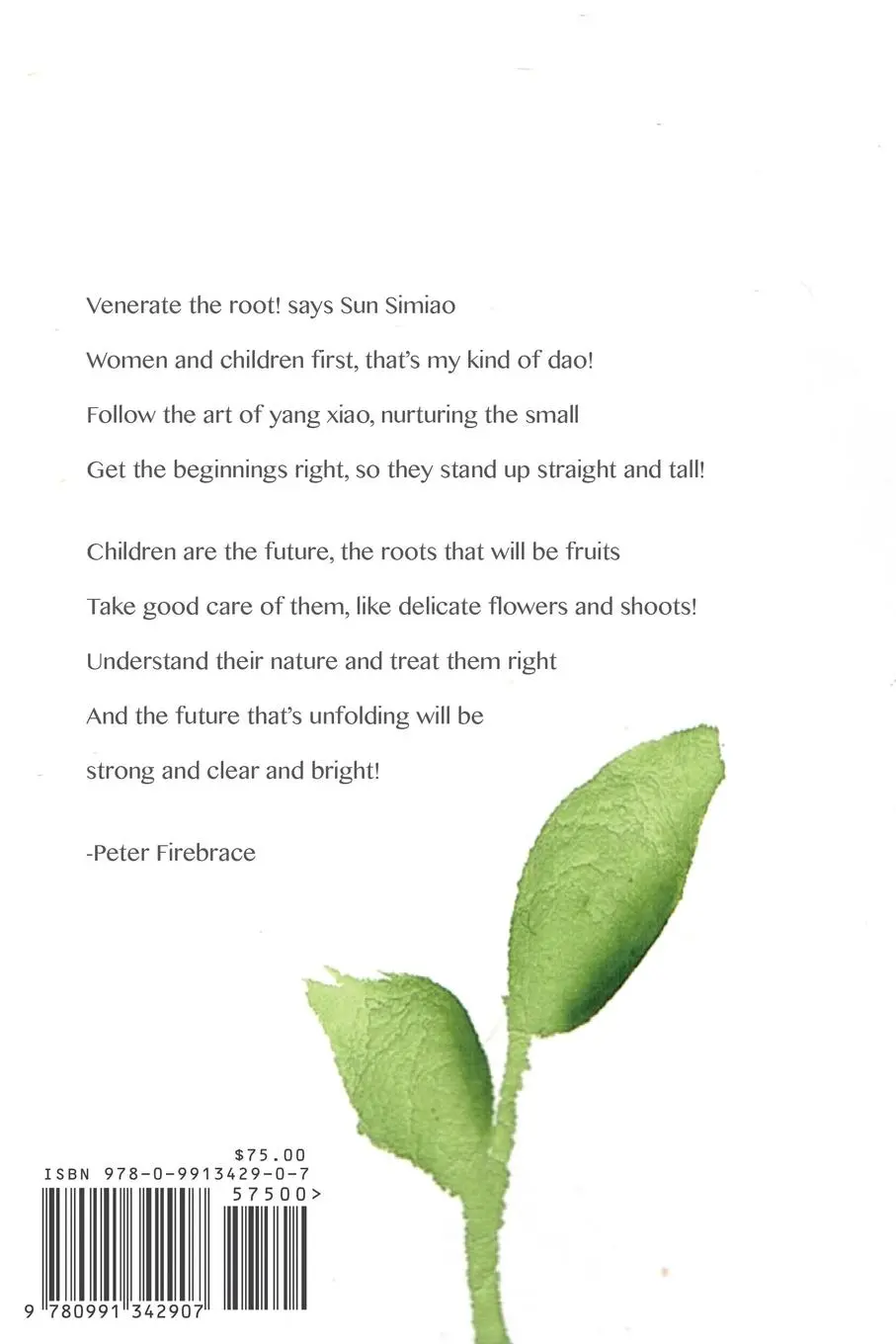 Venerate the root! says Sun Simiao

Women and children first, that's my kind of dao!

Follow the art of yang xiao, nurturing the small

Get the beginnings right, so they stand up straight and tall!

Children are the future, the roots that will be fruits

Take good care of them, like delicate flowers and shoots!

Understand their nature and treat them right

And the future that's unfolding will be

strong and clear and bright!

-Peter Firebrace

$75.00
ISBN 978-0-9913429-0-7
57500>
9 780991 342907